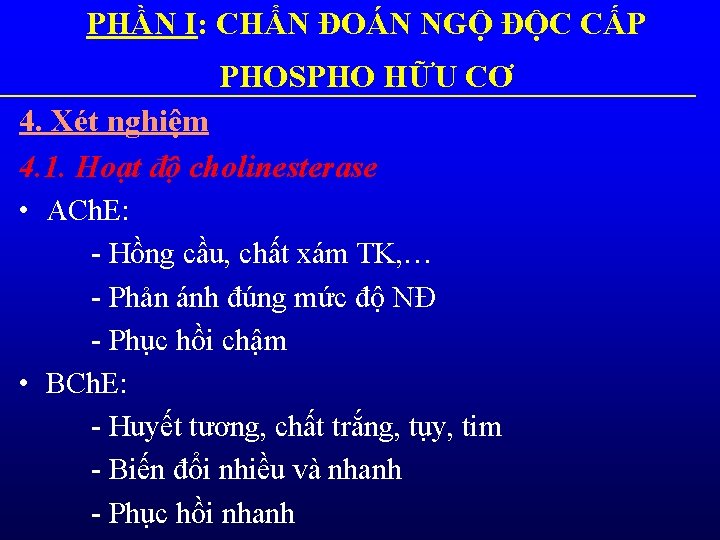 PHẦN I: CHẨN ĐOÁN NGỘ ĐỘC CẤP PHOSPHO HỮU CƠ

4. Xét nghiệm

4.1. Hoạt độ cholinesterase

• AChE:

- Hồng cầu, chất xám TK,…

- Phản ánh đúng mức độ NĐ

- Phục hồi chậm

• BChE:

- Huyết tương, chất trắng, tụy, tim

- Biến đổi nhiều và nhanh

- Phục hồi nhanh